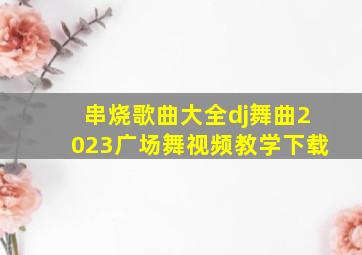 串烧歌曲大全dj舞曲2023广场舞视频教学下载